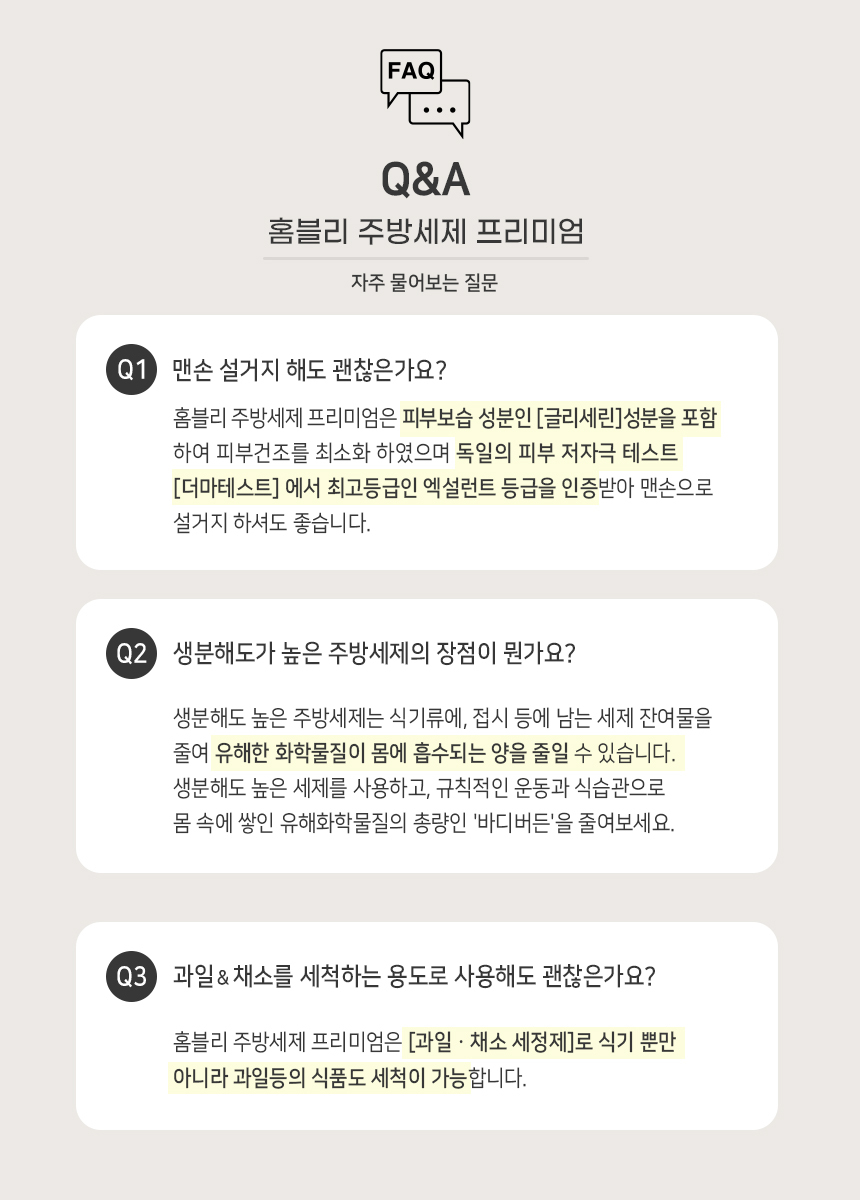 FAQ

Q&A

홈블리 주방세제 프리미엄

자주 물어보는 질문

Q1 맨손 설거지 해도 괜찮은가요?

홈블리 주방세제 프리미엄은 피부보습 성분인 [글리세린]성분을 포함하여 피부건조를 최소화 하였으며 독일의 피부 저자극 테스트 [더마테스트] 에서 최고등급인 엑설런트 등급을 인증받아 맨손으로 설거지 하셔도 좋습니다.

Q2 생분해도가 높은 주방세제의 장점이 뭔가요?

생분해도 높은 주방세제는 식기류에, 접시 등에 남는 세제 잔여물을 줄여 유해한 화학물질이 몸에 흡수되는 양을 줄일 수 있습니다.
생분해도 높은 세제를 사용하고, 규칙적인 운동과 식습관으로
몸 속에 쌓인 유해화학물질의 총량인 '바디버든'을 줄여보세요.

Q3 과일 & 채소를 세척하는 용도로 사용해도 괜찮은가요?

홈블리 주방세제 프리미엄은 [과일 · 채소 세정제]로 식기 뿐만 아니라 과일등의 식품도 세척이 가능합니다.